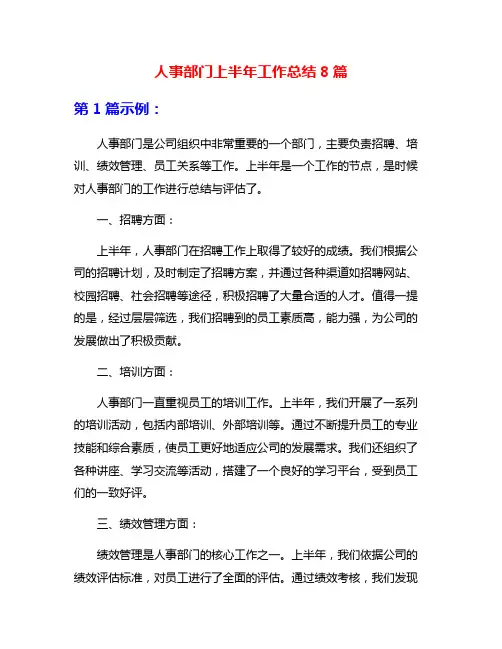 人事部门上半年工作总结 8 篇

第 1 篇示例：

人事部门是公司组织中非常重要的一个部门，主要负责招聘、培训、绩效管理、员工关系等工作。上半年是一个工作的节点，是时候对人事部门的工作进行总结与评估了。

一、招聘方面：

上半年，人事部门在招聘工作上取得了较好的成绩。我们根据公司的招聘计划，及时制定了招聘方案，并通过各种渠道如招聘网站、校园招聘、社会招聘等途径，积极招聘了大量合适的人才。值得一提的是，经过层层筛选，我们招聘到的员工素质高，能力强，为公司的发展做出了积极贡献。

二、培训方面：

人事部门一直重视员工的培训工作。上半年，我们开展了一系列的培训活动，包括内部培训、外部培训等。通过不断提升员工的专业技能和综合素质，使员工更好地适应公司的发展需求。我们还组织了各种讲座、学习交流等活动，搭建了一个良好的学习平台，受到员工们的一致好评。

三、绩效管理方面：

绩效管理是人事部门的核心工作之一。上半年，我们依据公司的绩效评估标准，对员工进行了全面的评估。通过绩效考核，我们发现